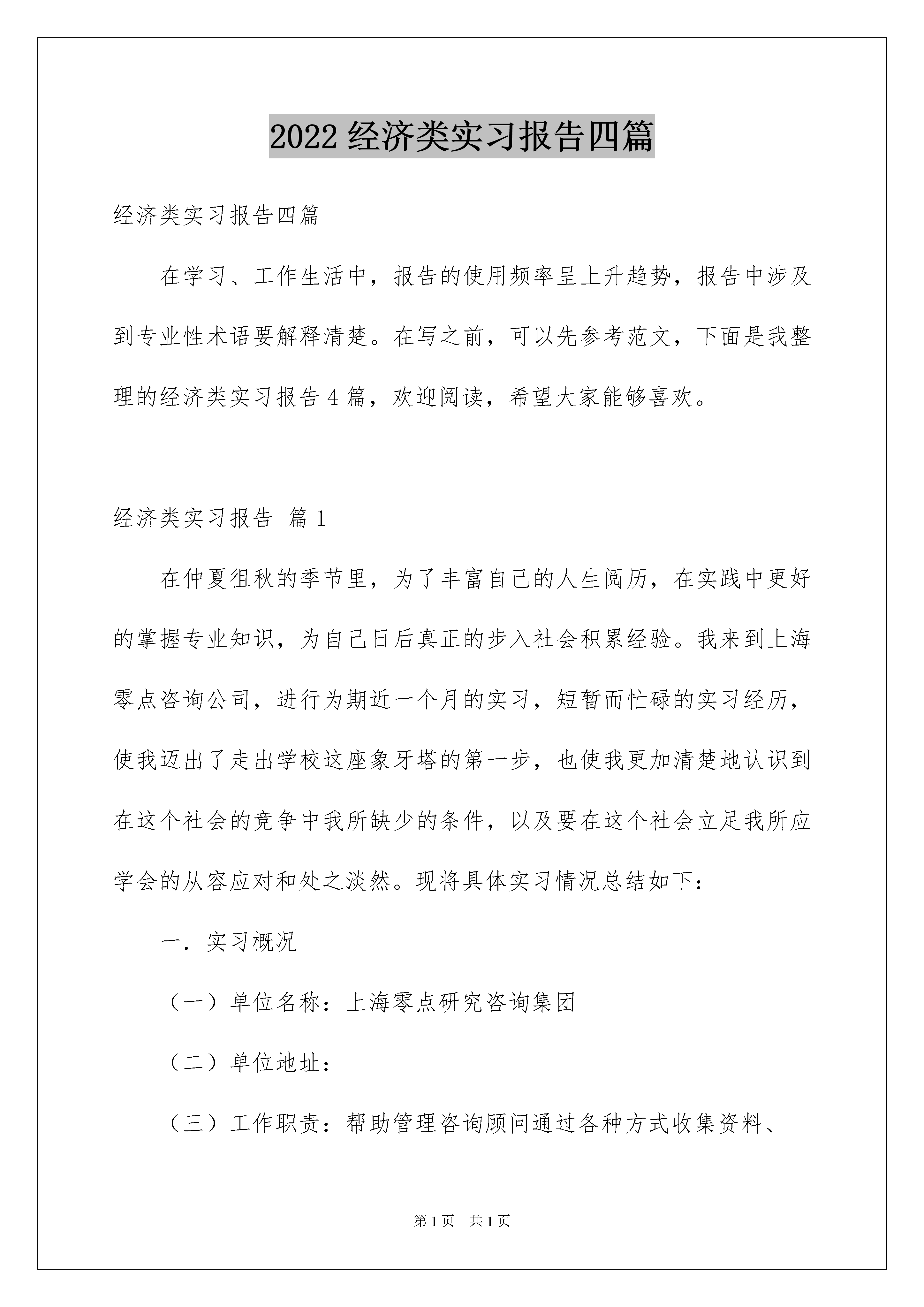 2022 经济类实习报告四篇

经济类实习报告四篇

在学习、工作生活中，报告的使用频率呈上升趋势，报告中涉及到专业性术语要解释清楚。在写之前，可以先参考范文，下面是我整理的经济类实习报告 4 篇，欢迎阅读，希望大家能够喜欢。

经济类实习报告 篇 1

在仲夏徂秋的季节里，为了丰富自己的人生阅历，在实践中更好的掌握专业知识，为自己日后真正的步入社会积累经验。我来到上海零点咨询公司，进行为期近一个月的实习，短暂而忙碌的实习经历，使我迈出了走出学校这座象牙塔的第一步，也使我更加清楚地认识到在这个社会的竞争中我所缺少的条件，以及要在这个社会立足我所应学会的从容应对和处之淡然。现将具体实习情况总结如下：

一．实习概况

（一）单位名称：上海零点研究咨询集团

（二）单位地址：

（三）工作职责：帮助管理咨询顾问通过各种方式收集资料、

第 1 页　共 1 页